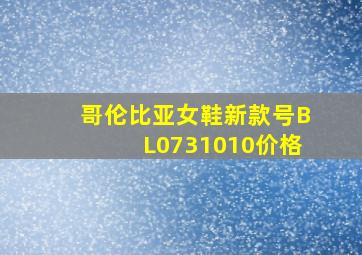 哥伦比亚女鞋新款号BL0731010价格